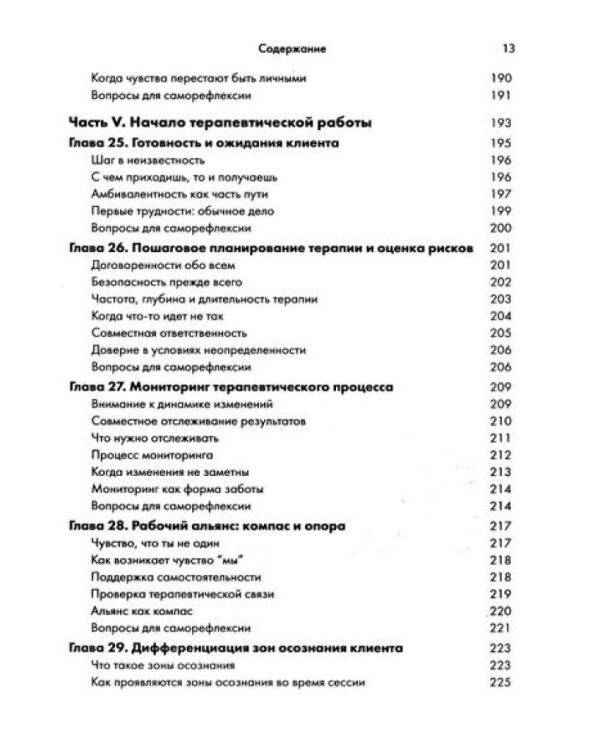 Содержание 13

Когда чувства перестают быть личными 190
Вопросы для саморефлексии 191

Часть V. Начало терапевтической работы 193

Глава 25. Готовность и ожидания клиента 195
Шаг в неизвестность 196
С чем приходишь, то и получаешь 196
Амбивалентность как часть пути 197
Первые трудности: обычное дело 199
Вопросы для саморефлексии 200

Глава 26. Пошаговое планирование терапии и оценка рисков 201
Договоренности обо всем 201
Безопасность прежде всего 202
Частота, глубина и длительность терапии 203
Когда что-то идет не так 204
Совместная ответственность 205
Доверие в условиях неопределенности 206
Вопросы для саморефлексии 206

Глава 27. Мониторинг терапевтического процесса 209
Внимание к динамике изменений 209
Совместное отслеживание результатов 210
Что нужно отслеживать 211
Процесс мониторинга 212
Когда изменения не заметны 213
Мониторинг как форма заботы 214
Вопросы для саморефлексии 214

Глава 28. Рабочий альянс: компас и опора 217
Чувство, что ты не один 217
Как возникает чувство "мы" 218
Поддержка самостоятельности 218
Проверка терапевтической связи 219
Альянс как компас 220
Вопросы для саморефлексии 221

Глава 29. Дифференциация зон осознания клиента 223
Что такое зоны осознания 223
Как проявляются зоны осознания во время сессии 225